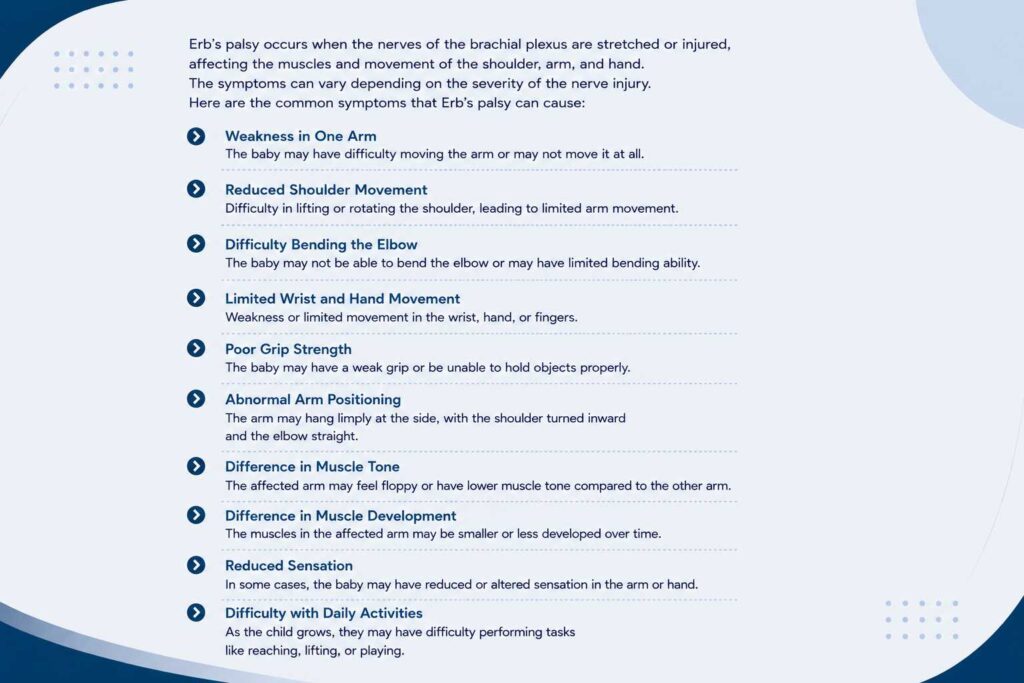 Erb's palsy occurs when the nerves of the brachial plexus are stretched or injured, affecting the muscles and movement of the shoulder, arm, and hand.
The symptoms can vary depending on the severity of the nerve injury.
Here are the common symptoms that Erb's palsy can cause:

Weakness in One Arm
The baby may have difficulty moving the arm or may not move it at all.

Reduced Shoulder Movement
Difficulty in lifting or rotating the shoulder, leading to limited arm movement.

Difficulty Bending the Elbow
The baby may not be able to bend the elbow or may have limited bending ability.

Limited Wrist and Hand Movement
Weakness or limited movement in the wrist, hand, or fingers.

Poor Grip Strength
The baby may have a weak grip or be unable to hold objects properly.

Abnormal Arm Positioning
The arm may hang limply at the side, with the shoulder turned inward and the elbow straight.

Difference in Muscle Tone
The affected arm may feel floppy or have lower muscle tone compared to the other arm.

Difference in Muscle Development
The muscles in the affected arm may be smaller or less developed over time.

Reduced Sensation
In some cases, the baby may have reduced or altered sensation in the arm or hand.

Difficulty with Daily Activities
As the child grows, they may have difficulty performing tasks like reaching, lifting, or playing.